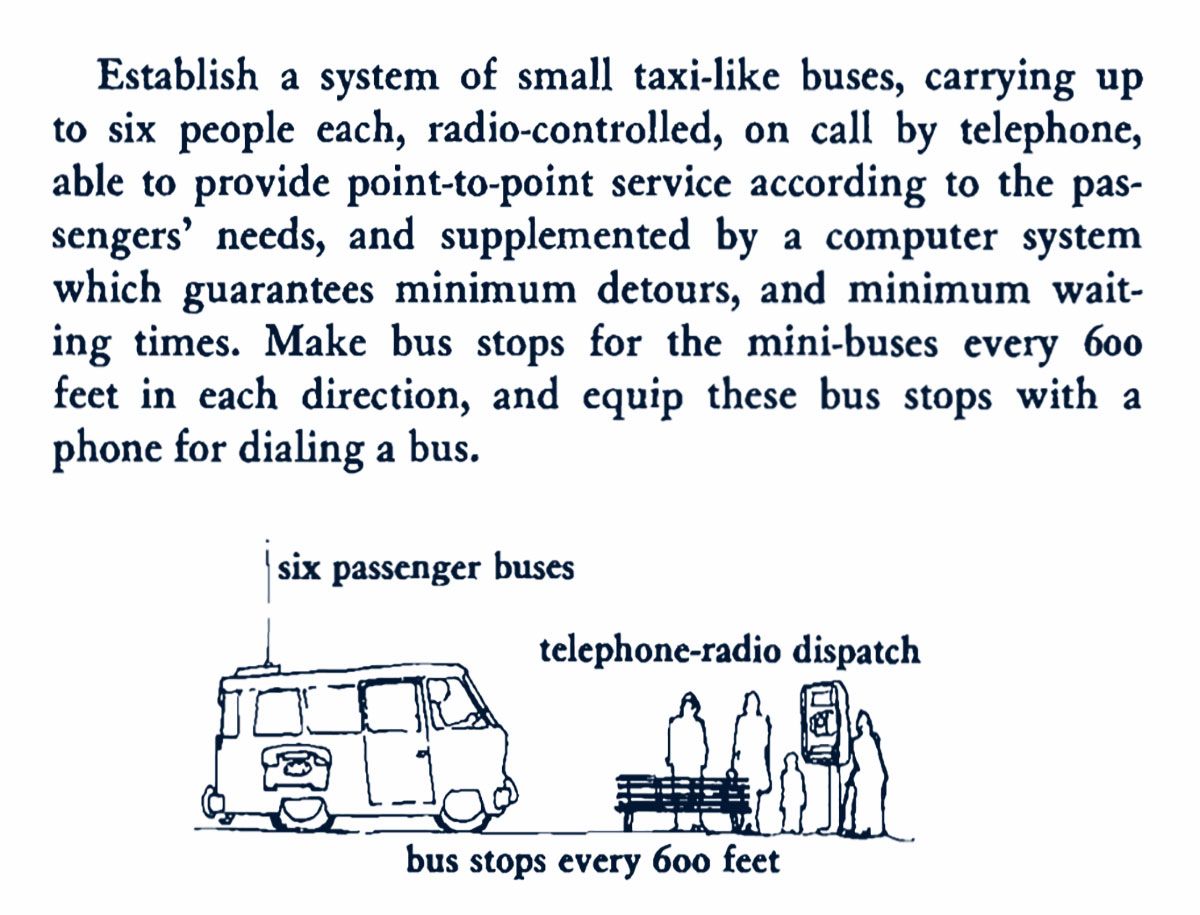 Establish a system of small taxi-like buses, carrying up to six people each, radio-controlled, on call by telephone, able to provide point-to-point service according to the passengers' needs, and supplemented by a computer system which guarantees minimum detours, and minimum waiting times. Make bus stops for the mini-buses every 600 feet in each direction, and equip these bus stops with a phone for dialing a bus.

six passenger buses

telephone-radio dispatch

bus stops every 600 feet